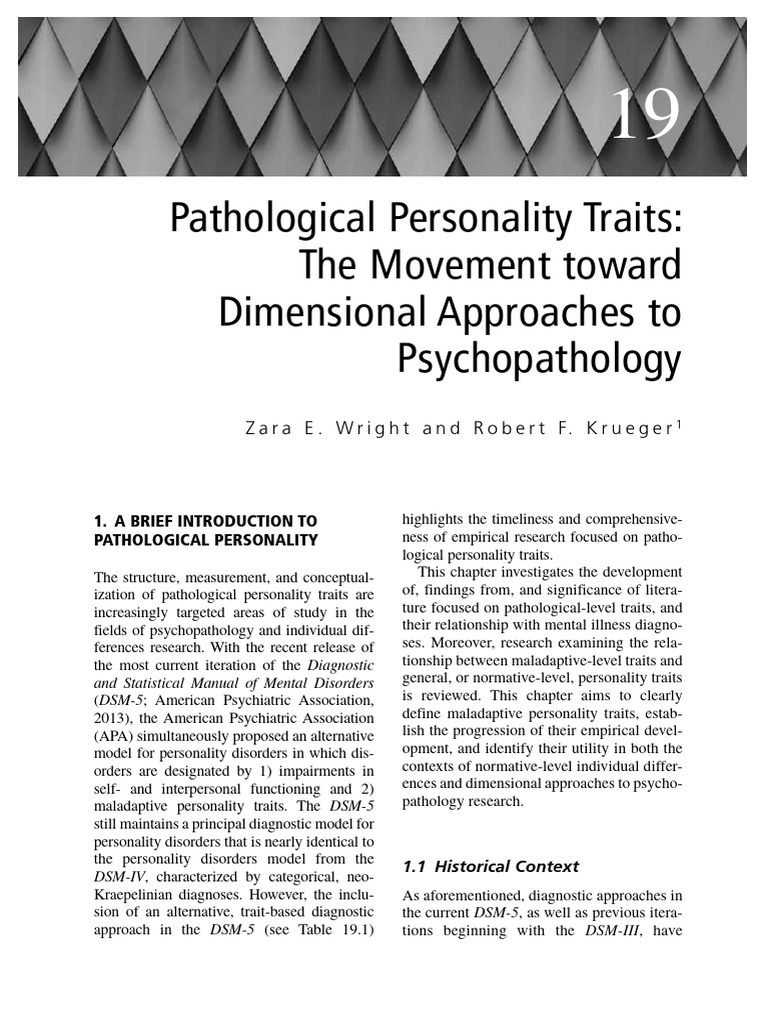 19

Pathological Personality Traits: The Movement toward Dimensional Approaches to Psychopathology

Zara E. Wright and Robert F. Krueger$^1$

1. A BRIEF INTRODUCTION TO PATHOLOGICAL PERSONALITY

The structure, measurement, and conceptualization of pathological personality traits are increasingly targeted areas of study in the fields of psychopathology and individual differences research. With the recent release of the most current iteration of the Diagnostic and Statistical Manual of Mental Disorders (DSM-5; American Psychiatric Association, 2013), the American Psychiatric Association (APA) simultaneously proposed an alternative model for personality disorders in which disorders are designated by 1) impairments in self- and interpersonal functioning and 2) maladaptive personality traits. The DSM-5 still maintains a principal diagnostic model for personality disorders that is nearly identical to the personality disorders model from the DSM-IV, characterized by categorical, neo-Kraepelinian diagnoses. However, the inclusion of an alternative, trait-based diagnostic approach in the DSM-5 (see Table 19.1) highlights the timeliness and comprehensiveness of empirical research focused on pathological personality traits.

This chapter investigates the development of, findings from, and significance of literature focused on pathological-level traits, and their relationship with mental illness diagnoses. Moreover, research examining the relationship between maladaptive-level traits and general, or normative-level, personality traits is reviewed. This chapter aims to clearly define maladaptive personality traits, establish the progression of their empirical development, and identify their utility in both the contexts of normative-level individual differences and dimensional approaches to psychopathology research.

1.1 Historical Context

As aforementioned, diagnostic approaches in the current DSM-5, as well as previous iterations beginning with the DSM-III, have